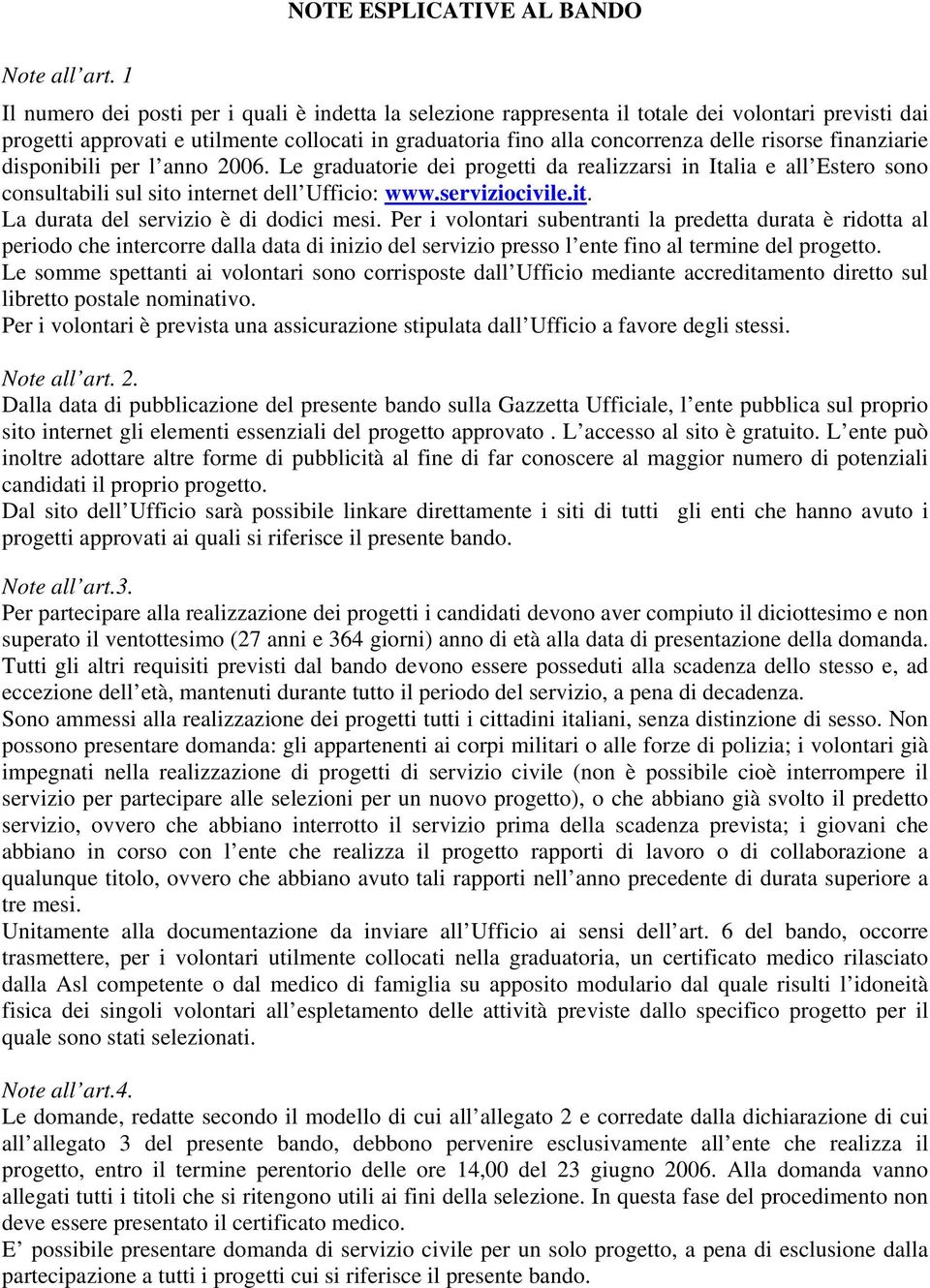 NOTE ESPLICATIVE AL BANDO

Note all’art. 1

Il numero dei posti per i quali è indetta la selezione rappresenta il totale dei volontari previsti dai progetti approvati e utilmente collocati in graduatoria fino alla concorrenza delle risorse finanziarie disponibili per l’anno 2006. Le graduatorie dei progetti da realizzarsi in Italia e all’Estero sono consultabili sul sito internet dell’Ufficio: www.serviziocivile.it.
La durata del servizio è di dodici mesi. Per i volontari subentranti la predetta durata è ridotta al periodo che intercorre dalla data di inizio del servizio presso l’ente fino al termine del progetto.
Le somme spettanti ai volontari sono corrisposte dall’Ufficio mediante accreditamento diretto sul libretto postale nominativo.
Per i volontari è prevista una assicurazione stipulata dall’Ufficio a favore degli stessi.

Note all’art. 2.
Dalla data di pubblicazione del presente bando sulla Gazzetta Ufficiale, l’ente pubblica sul proprio sito internet gli elementi essenziali del progetto approvato . L’accesso al sito è gratuito. L’ente può inoltre adottare altre forme di pubblicità al fine di far conoscere al maggior numero di potenziali candidati il proprio progetto.
Dal sito dell’Ufficio sarà possibile linkare direttamente i siti di tutti gli enti che hanno avuto i progetti approvati ai quali si riferisce il presente bando.

Note all’art.3.
Per partecipare alla realizzazione dei progetti i candidati devono aver compiuto il diciottesimo e non superato il ventottesimo (27 anni e 364 giorni) anno di età alla data di presentazione della domanda. Tutti gli altri requisiti previsti dal bando devono essere posseduti alla scadenza dello stesso e, ad eccezione dell’età, mantenuti durante tutto il periodo del servizio, a pena di decadenza.
Sono ammessi alla realizzazione dei progetti tutti i cittadini italiani, senza distinzione di sesso. Non possono presentare domanda: gli appartenenti ai corpi militari o alle forze di polizia; i volontari già impegnati nella realizzazione di progetti di servizio civile (non è possibile cioè interrompere il servizio per partecipare alle selezioni per un nuovo progetto), o che abbiano già svolto il predetto servizio, ovvero che abbiano interrotto il servizio prima della scadenza prevista; i giovani che abbiano in corso con l’ente che realizza il progetto rapporti di lavoro o di collaborazione a qualunque titolo, ovvero che abbiano avuto tali rapporti nell’anno precedente di durata superiore a tre mesi.
Unitamente alla documentazione da inviare all’Ufficio ai sensi dell’art. 6 del bando, occorre trasmettere, per i volontari utilmente collocati nella graduatoria, un certificato medico rilasciato dalla Asl competente o dal medico di famiglia su apposito modulario dal quale risulti l’idoneità fisica dei singoli volontari all’espletamento delle attività previste dallo specifico progetto per il quale sono stati selezionati.

Note all’art.4.
Le domande, redatte secondo il modello di cui all’allegato 2 e corredate dalla dichiarazione di cui all’allegato 3 del presente bando, debbono pervenire esclusivamente all’ente che realizza il progetto, entro il termine perentorio delle ore 14,00 del 23 giugno 2006. Alla domanda vanno allegati tutti i titoli che si ritengono utili ai fini della selezione. In questa fase del procedimento non deve essere presentato il certificato medico.
E’ possibile presentare domanda di servizio civile per un solo progetto, a pena di esclusione dalla partecipazione a tutti i progetti cui si riferisce il presente bando.